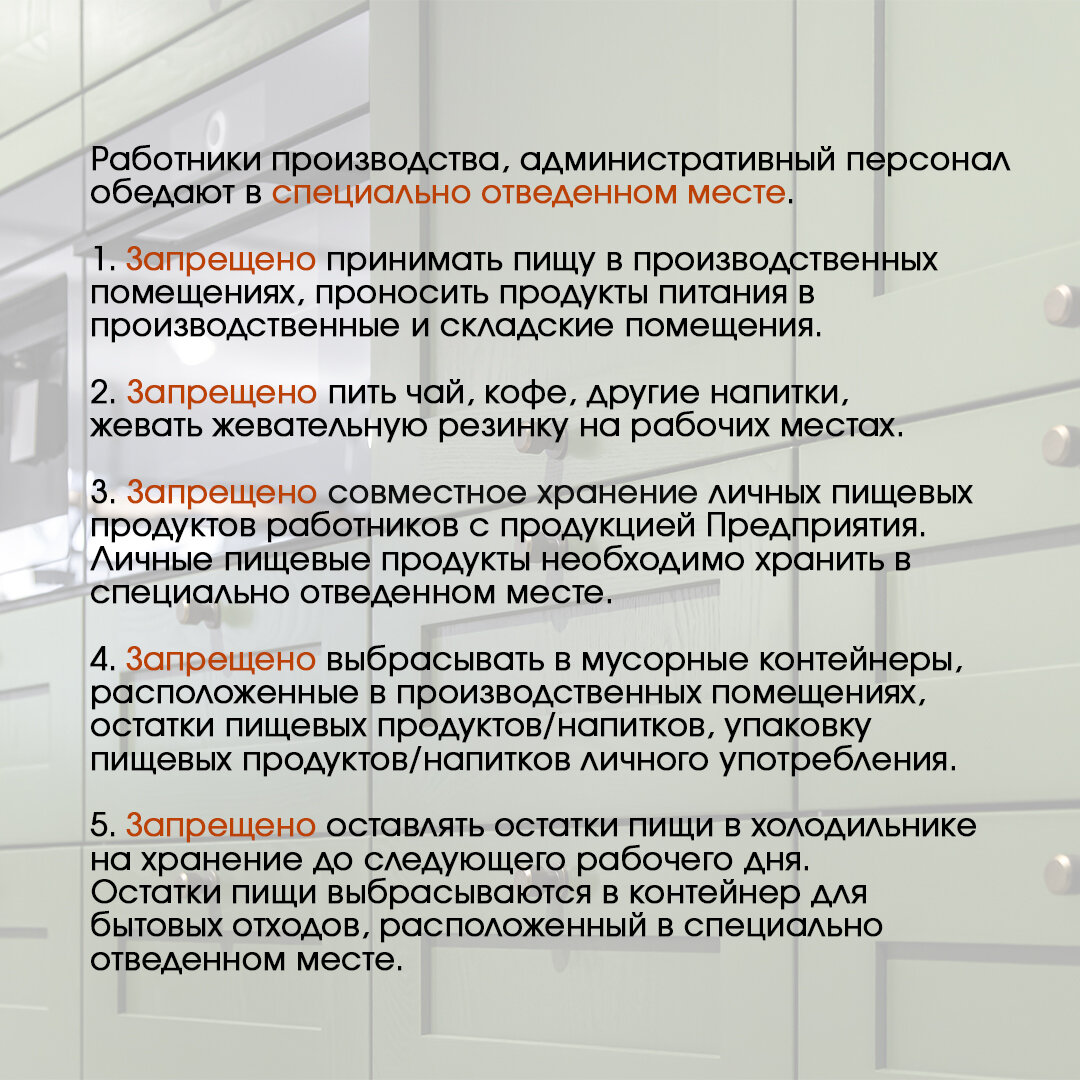 Работники производства, административный персонал обедают в специально отведенном месте.

1. Запрещено принимать пищу в производственных помещениях, проносить продукты питания в производственные и складские помещения.

2. Запрещено пить чай, кофе, другие напитки, жевать жевательную резинку на рабочих местах.

3. Запрещено совместное хранение личных пищевых продуктов работников с продукцией Предприятия. Личные пищевые продукты необходимо хранить в специально отведенном месте.

4. Запрещено выбрасывать в мусорные контейнеры, расположенные в производственных помещениях, остатки пищевых продуктов/напитков, упаковку пищевых продуктов/напитков личного употребления.

5. Запрещено оставлять остатки пищи в холодильнике на хранение до следующего рабочего дня. Остатки пищи выбрасываются в контейнер для бытовых отходов, расположенный в специально отведенном месте.